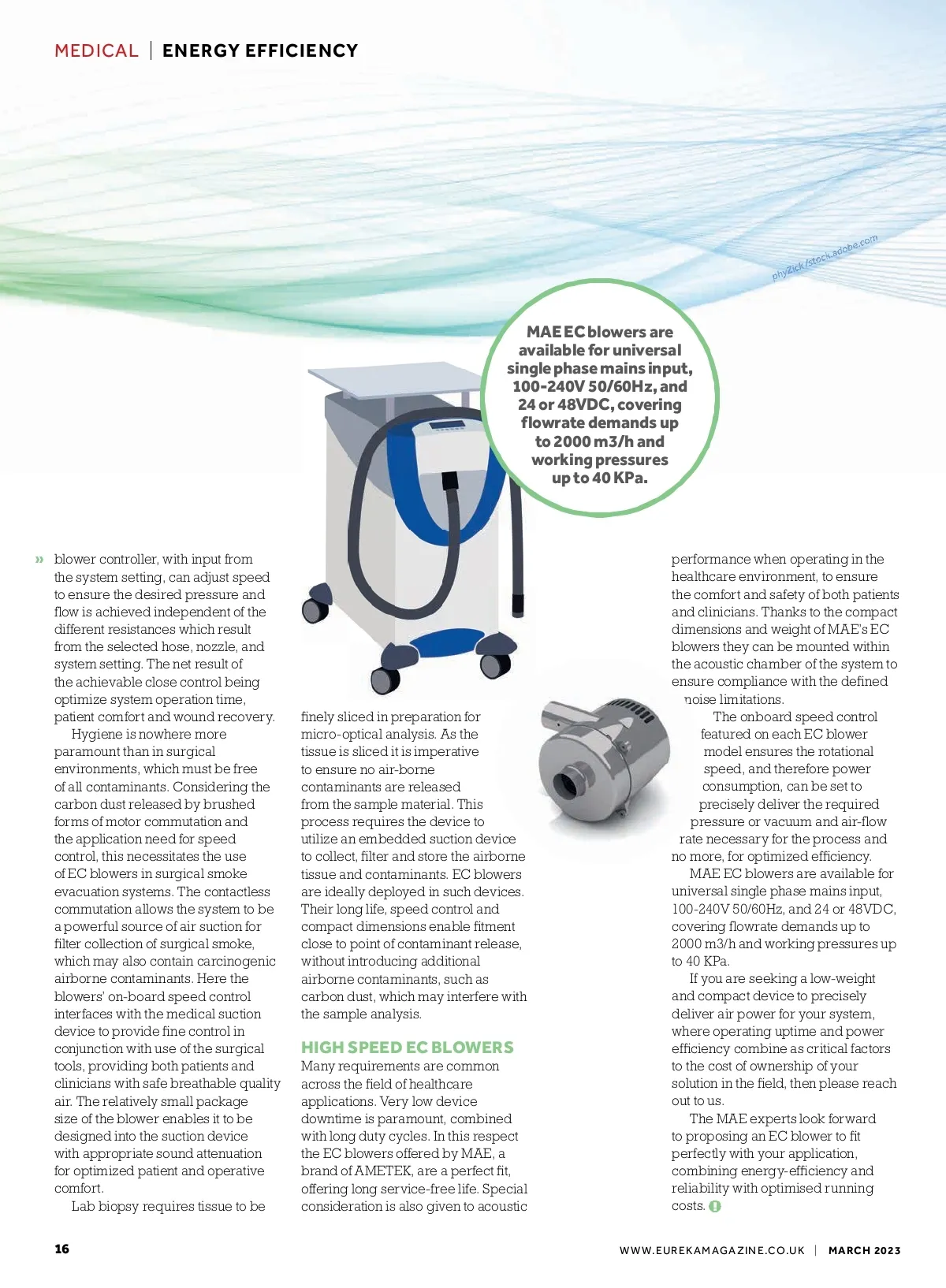 MEDICAL | ENERGY EFFICIENCY

phyZick/stock.adobe.com

MAE EC blowers are available for universal single phase mains input, 100-240V 50/60Hz, and 24 or 48VDC, covering flowrate demands up to 2000 m3/h and working pressures up to 40 KPa.

» blower controller, with input from the system setting, can adjust speed to ensure the desired pressure and flow is achieved independent of the different resistances which result from the selected hose, nozzle, and system setting. The net result of the achievable close control being optimize system operation time, patient comfort and wound recovery.

Hygiene is nowhere more paramount than in surgical environments, which must be free of all contaminants. Considering the carbon dust released by brushed forms of motor commutation and the application need for speed control, this necessitates the use of EC blowers in surgical smoke evacuation systems. The contactless commutation allows the system to be a powerful source of air suction for filter collection of surgical smoke, which may also contain carcinogenic airborne contaminants. Here the blowers' on-board speed control interfaces with the medical suction device to provide fine control in conjunction with use of the surgical tools, providing both patients and clinicians with safe breathable quality air. The relatively small package size of the blower enables it to be designed into the suction device with appropriate sound attenuation for optimized patient and operative comfort.

Lab biopsy requires tissue to be finely sliced in preparation for micro-optical analysis. As the tissue is sliced it is imperative to ensure no air-borne contaminants are released from the sample material. This process requires the device to utilize an embedded suction device to collect, filter and store the airborne tissue and contaminants. EC blowers are ideally deployed in such devices. Their long life, speed control and compact dimensions enable fitment close to point of contaminant release, without introducing additional airborne contaminants, such as carbon dust, which may interfere with the sample analysis.

HIGH SPEED EC BLOWERS
Many requirements are common across the field of healthcare applications. Very low device downtime is paramount, combined with long duty cycles. In this respect the EC blowers offered by MAE, a brand of AMETEK, are a perfect fit, offering long service-free life. Special consideration is also given to acoustic performance when operating in the healthcare environment, to ensure the comfort and safety of both patients and clinicians. Thanks to the compact dimensions and weight of MAE's EC blowers they can be mounted within the acoustic chamber of the system to ensure compliance with the defined noise limitations.

The onboard speed control featured on each EC blower model ensures the rotational speed, and therefore power consumption, can be set to precisely deliver the required pressure or vacuum and air-flow rate necessary for the process and no more, for optimized efficiency.

MAE EC blowers are available for universal single phase mains input, 100-240V 50/60Hz, and 24 or 48VDC, covering flowrate demands up to 2000 m3/h and working pressures up to 40 KPa.

If you are seeking a low-weight and compact device to precisely deliver air power for your system, where operating uptime and power efficiency combine as critical factors to the cost of ownership of your solution in the field, then please reach out to us.

The MAE experts look forward to proposing an EC blower to fit perfectly with your application, combining energy-efficiency and reliability with optimised running costs.

16

WWW.EUREKAMAGAZINE.CO.UK | MARCH 2023